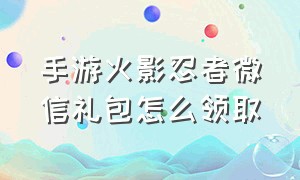 手游火影忍者微信礼包怎么领取